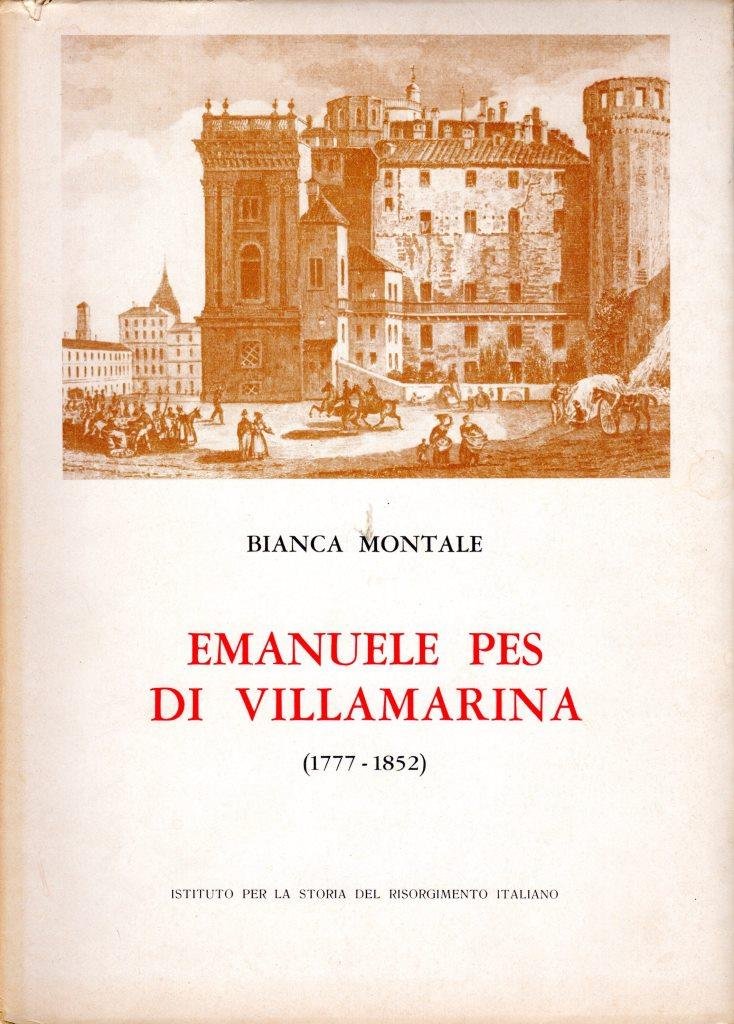 BIANCA MONTALE

EMANUELE PES
DI VILLAMARINA

(1777 - 1852)

ISTITUTO PER LA STORIA DEL RISORGIMENTO ITALIANO